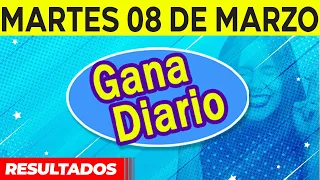 MARTES 08 DE MARZO

Gana Diario

RESULTADOS